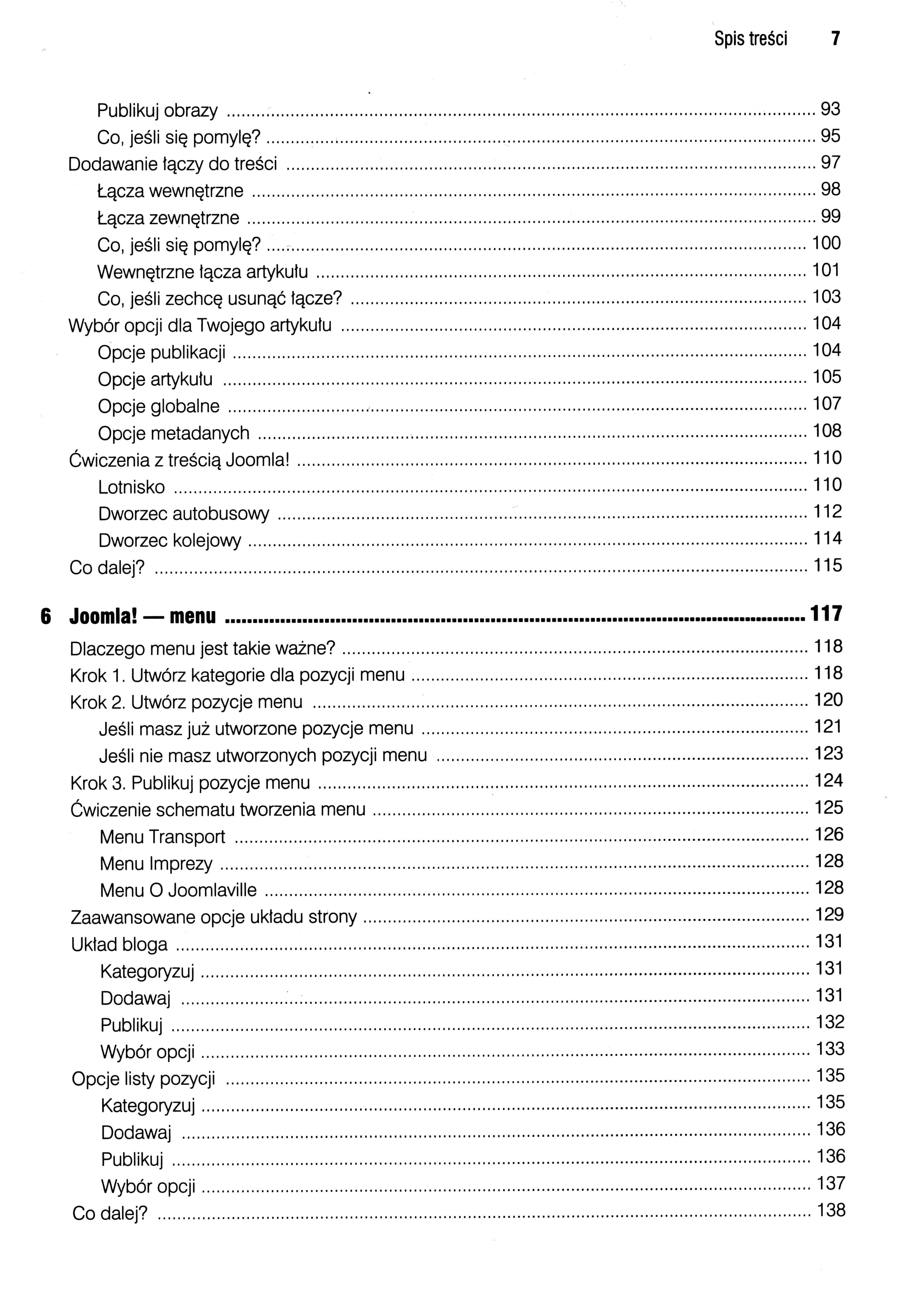 Spis treści 7

Publikuj obrazy ........ 93
Co, jeśli się pomylę? ........ 95
Dodawanie łączy do treści ........ 97
Łącza wewnętrzne ........ 98
Łącza zewnętrzne ........ 99
Co, jeśli się pomylę? ........ 100
Wewnętrzne łącza artykułu ........ 101
Co, jeśli zechcę usunąć łącze? ........ 103
Wybór opcji dla Twojego artykułu ........ 104
Opcje publikacji ........ 104
Opcje artykułu ........ 105
Opcje globalne ........ 107
Opcje metadanych ........ 108
Ćwiczenia z treścią Joomla! ........ 110
Lotnisko ........ 110
Dworzec autobusowy ........ 112
Dworzec kolejowy ........ 114
Co dalej? ........ 115

6 Joomla! — menu ........ 117
Dlaczego menu jest takie ważne? ........ 118
Krok 1. Utwórz kategorie dla pozycji menu ........ 118
Krok 2. Utwórz pozycje menu ........ 120
Jeśli masz już utworzone pozycje menu ........ 121
Jeśli nie masz utworzonych pozycji menu ........ 123
Krok 3. Publikuj pozycje menu ........ 124
Ćwiczenie schematu tworzenia menu ........ 125
Menu Transport ........ 126
Menu Imprezy ........ 128
Menu O Joomlaville ........ 128
Zaawansowane opcje układu strony ........ 129
Układ bloga ........ 131
Kategoryzuj ........ 131
Dodawaj ........ 131
Publikuj ........ 132
Wybór opcji ........ 133
Opcje listy pozycji ........ 135
Kategoryzuj ........ 135
Dodawaj ........ 136
Publikuj ........ 136
Wybór opcji ........ 137
Co dalej? ........ 138